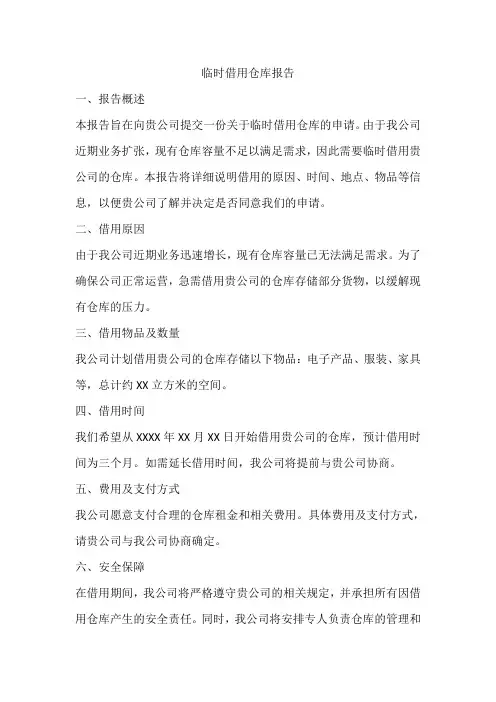 临时借用仓库报告

一、报告概述

本报告旨在向贵公司提交一份关于临时借用仓库的申请。由于我公司近期业务扩张，现有仓库容量不足以满足需求，因此需要临时借用贵公司的仓库。本报告将详细说明借用的原因、时间、地点、物品等信息，以便贵公司了解并决定是否同意我们的申请。

二、借用原因

由于我公司近期业务迅速增长，现有仓库容量已无法满足需求。为了确保公司正常运营，急需借用贵公司的仓库存储部分货物，以缓解现有仓库的压力。

三、借用物品及数量

我公司计划借用贵公司的仓库存储以下物品：电子产品、服装、家具等，总计约 XX 立方米的空间。

四、借用时间

我们希望从 XXXX 年 XX 月 XX 日开始借用贵公司的仓库，预计借用时间为三个月。如需延长借用时间，我公司将提前与贵公司协商。

五、费用及支付方式

我公司愿意支付合理的仓库租金和相关费用。具体费用及支付方式，请贵公司与我公司协商确定。

六、安全保障

在借用期间，我公司将严格遵守贵公司的相关规定，并承担所有因借用仓库产生的安全责任。同时，我公司将安排专人负责仓库的管理和